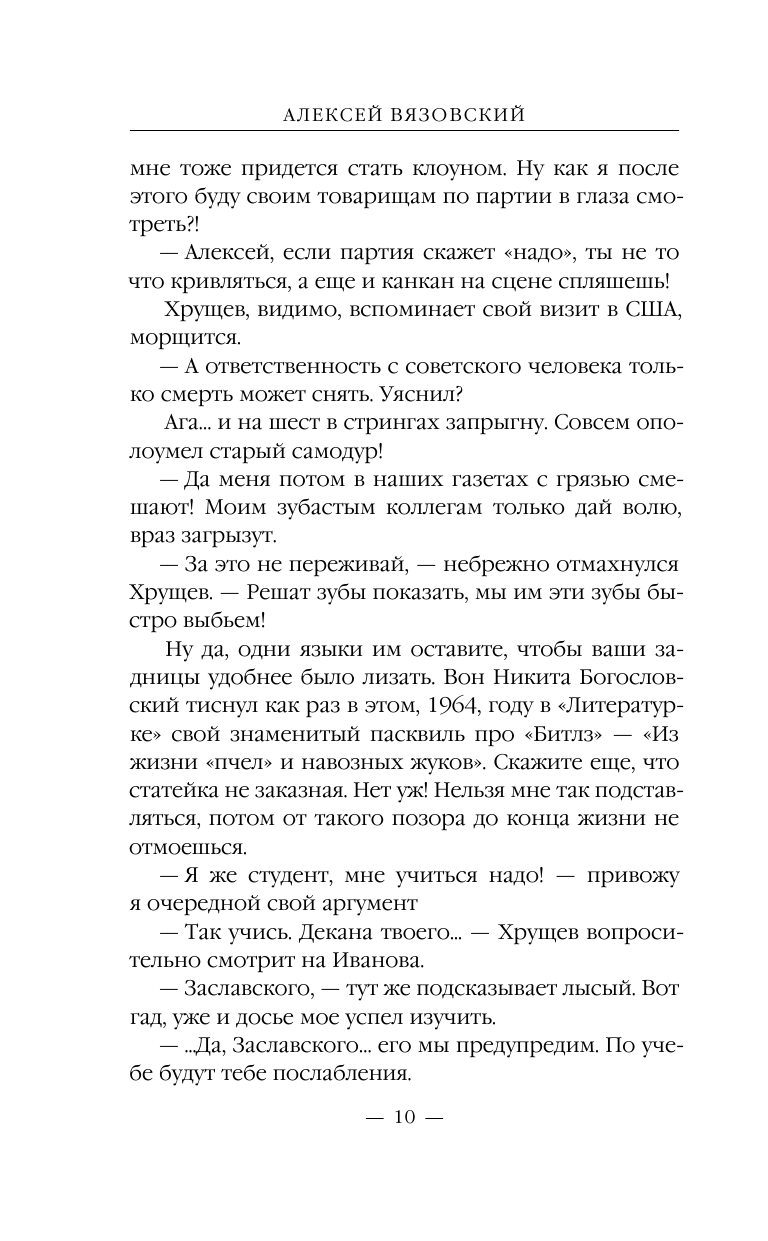 АЛЕКСЕЙ ВЯЗОВСКИЙ

мне тоже придется стать клоуном. Ну как я после этого буду своим товарищам по партии в глаза смотреть?!

— Алексей, если партия скажет «надо», ты не то что кривляться, а еще и канкан на сцене спляшешь!

Хрущев, видимо, вспоминает свой визит в США, морщится.

— А ответственность с советского человека только смерть может снять. Уяснил?

Ага... и на шест в стрингах запрыгну. Совсем ополоумел старый самодур!

— Да меня потом в наших газетах с грязью смешают! Моим зубастым коллегам только дай волю, враз загрызут.

— За это не переживай, — небрежно отмахнулся Хрущев. — Решат зубы показать, мы им эти зубы быстро выбьем!

Ну да, одни языки им оставите, чтобы ваши задницы удобнее было лизать. Вон Никита Богословский тиснул как раз в этом, 1964, году в «Литературке» свой знаменитый пасквиль про «Битлз» — «Из жизни «пчел» и навозных жуков». Скажите еще, что статейка не заказная. Нет уж! Нельзя мне так подставляться, потом от такого позора до конца жизни не отмоешься.

— Я же студент, мне учиться надо! — привожу я очередной свой аргумент

— Так учись. Декана твоего... — Хрущев вопросительно смотрит на Иванова.

— Заславского, — тут же подсказывает лысый. Вот гад, уже и досье мое успел изучить.

— ...Да, Заславского... его мы предупредим. По учебе будут тебе послабления.

— 10 —